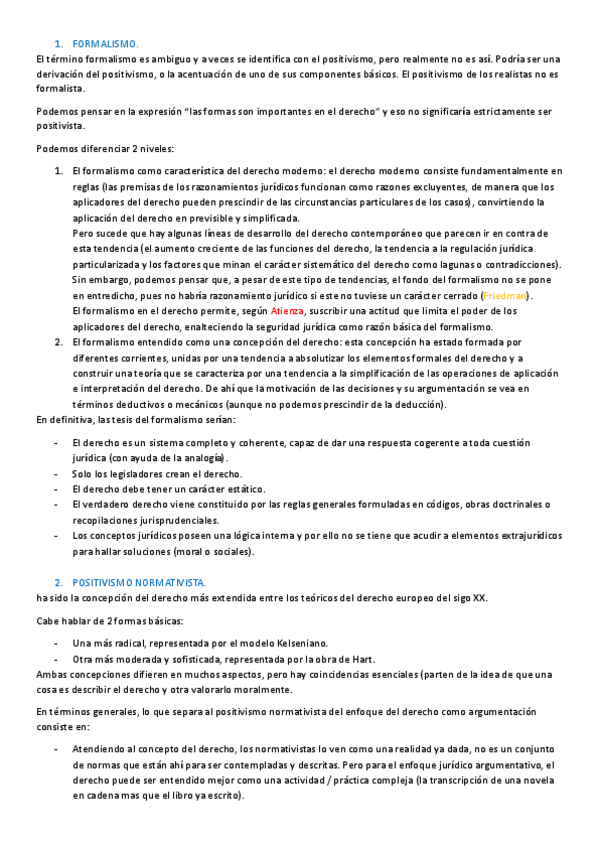 1. FORMALISMO.

El término formalismo es ambiguo y a veces se identifica con el positivismo, pero realmente no es así. Podría ser una derivación del positivismo, o la acentuación de uno de sus componentes básicos. El positivismo de los realistas no es formalista.

Podemos pensar en la expresión "las formas son importantes en el derecho" y eso no significaría estrictamente ser positivista.

Podemos diferenciar 2 niveles:

1. El formalismo como característica del derecho moderno: el derecho moderno consiste fundamentalmente en reglas (las premisas de los razonamientos jurídicos funcionan como razones excluyentes, de manera que los aplicadores del derecho pueden prescindir de las circunstancias particulares de los casos), convirtiendo la aplicación del derecho en previsible y simplificada.
Pero sucede que hay algunas líneas de desarrollo del derecho contemporáneo que parecen ir en contra de esta tendencia (el aumento creciente de las funciones del derecho, la tendencia a la regulación jurídica particularizada y los factores que minan el carácter sistemático del derecho como lagunas o contradicciones). Sin embargo, podemos pensar que, a pesar de este tipo de tendencias, el fondo del formalismo no se pone en entredicho, pues no habría razonamiento jurídico si este no tuviese un carácter cerrado (Friedman).
El formalismo en el derecho permite, según Atienza, suscribir una actitud que limita el poder de los aplicadores del derecho, enalteciendo la seguridad jurídica como razón básica del formalismo.
2. El formalismo entendido como una concepción del derecho: esta concepción ha estado formada por diferentes corrientes, unidas por una tendencia a absolutizar los elementos formales del derecho y a construir una teoría que se caracteriza por una tendencia a la simplificación de las operaciones de aplicación e interpretación del derecho. De ahí que la motivación de las decisiones y su argumentación se vea en términos deductivos o mecánicos (aunque no podemos prescindir de la deducción).

En definitiva, las tesis del formalismo serían:

- El derecho es un sistema completo y coherente, capaz de dar una respuesta cogerente a toda cuestión jurídica (con ayuda de la analogía).
- Solo los legisladores crean el derecho.
- El derecho debe tener un carácter estático.
- El verdadero derecho viene constituido por las reglas generales formuladas en códigos, obras doctrinales o recopilaciones jurisprudenciales.
- Los conceptos jurídicos poseen una lógica interna y por ello no se tiene que acudir a elementos extrajurídicos para hallar soluciones (moral o sociales).

2. POSITIVISMO NORMATIVISTA.

ha sido la concepción del derecho más extendida entre los teóricos del derecho europeo del sigo XX.

Cabe hablar de 2 formas básicas:

- Una más radical, representada por el modelo Kelseniano.
- Otra más moderada y sofisticada, representada por la obra de Hart.

Ambas concepciones difieren en muchos aspectos, pero hay coincidencias esenciales (parten de la idea de que una cosa es describir el derecho y otra valorarlo moralmente.

En términos generales, lo que separa al positivismo normativista del enfoque del derecho como argumentación consiste en:

- Atendiendo al concepto del derecho, los normativistas lo ven como una realidad ya dada, no es un conjunto de normas que están ahí para ser contempladas y descritas. Pero para el enfoque jurídico argumentativo, el derecho puede ser entendido mejor como una actividad / práctica compleja (la transcripción de una novela en cadena mas que el libro ya escrito).